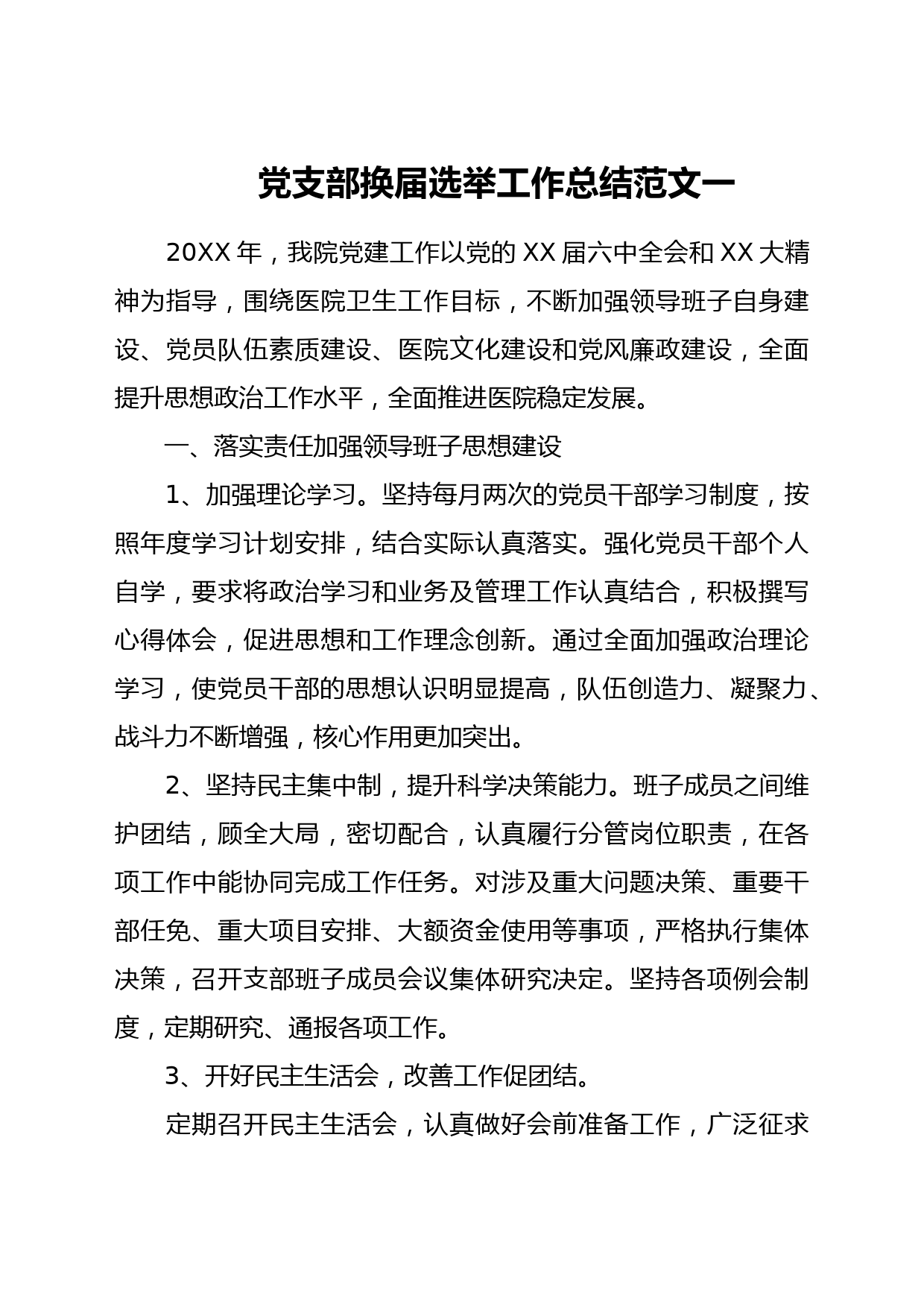 党支部换届选举工作总结范文一

20XX 年，我院党建工作以党的 XX 届六中全会和 XX 大精神为指导，围绕医院卫生工作目标，不断加强领导班子自身建设、党员队伍素质建设、医院文化建设和党风廉政建设，全面提升思想政治工作水平，全面推进医院稳定发展。

一、落实责任加强领导班子思想建设

1、加强理论学习。坚持每月两次的党员干部学习制度，按照年度学习计划安排，结合实际认真落实。强化党员干部个人自学，要求将政治学习和业务及管理工作认真结合，积极撰写心得体会，促进思想和工作理念创新。通过全面加强政治理论学习，使党员干部的思想认识明显提高，队伍创造力、凝聚力、战斗力不断增强，核心作用更加突出。

2、坚持民主集中制，提升科学决策能力。班子成员之间维护团结，顾全大局，密切配合，认真履行分管岗位职责，在各项工作中能协同完成工作任务。对涉及重大问题决策、重要干部任免、重大项目安排、大额资金使用等事项，严格执行集体决策，召开支部班子成员会议集体研究决定。坚持各项例会制度，定期研究、通报各项工作。

3、开好民主生活会，改善工作促团结。

定期召开民主生活会，认真做好会前准备工作，广泛征求